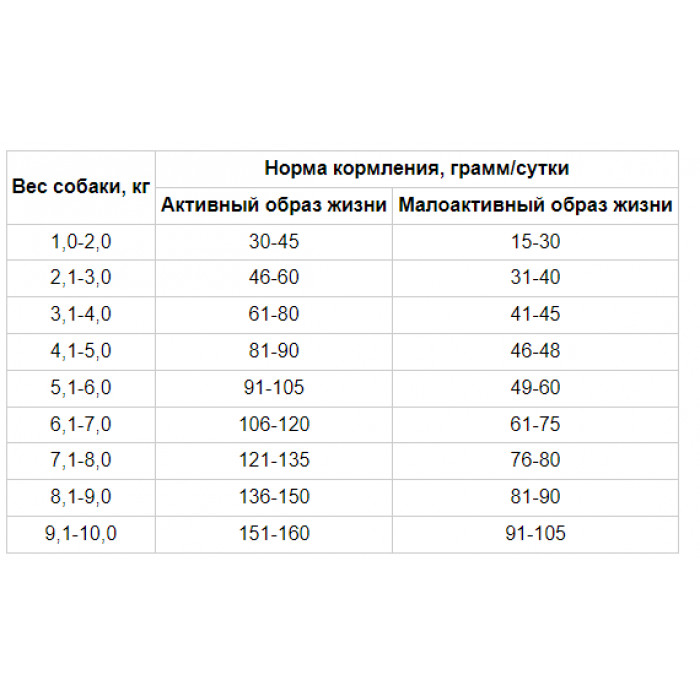 | Вес собаки, кг | Норма кормления, грамм/сутки | |
|---|---|---|
| | Активный образ жизни | Малоактивный образ жизни |
| 1,0-2,0 | 30-45 | 15-30 |
| 2,1-3,0 | 46-60 | 31-40 |
| 3,1-4,0 | 61-80 | 41-45 |
| 4,1-5,0 | 81-90 | 46-48 |
| 5,1-6,0 | 91-105 | 49-60 |
| 6,1-7,0 | 106-120 | 61-75 |
| 7,1-8,0 | 121-135 | 76-80 |
| 8,1-9,0 | 136-150 | 81-90 |
| 9,1-10,0 | 151-160 | 91-105 |